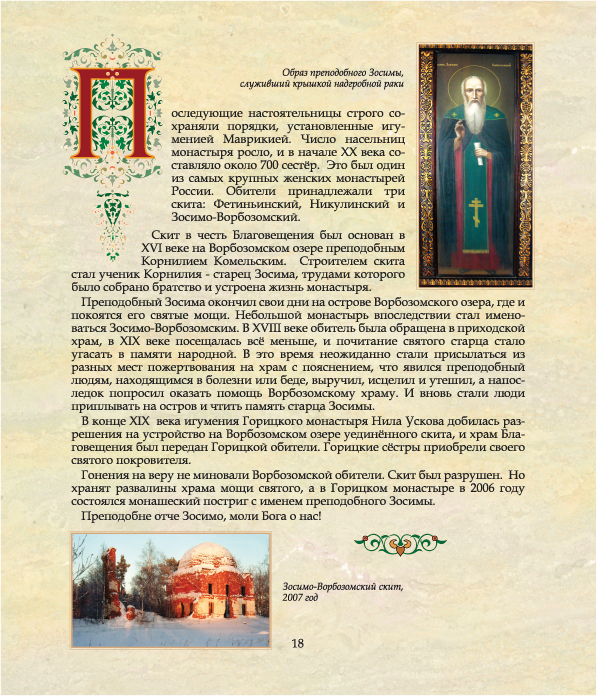 Образ преподобного Зосимы, служивший крышкой надгробной раки

Последующие настоятельницы строго сохраняли порядки, установленные игуменией Маврикией. Число насельниц монастыря росло, и в начале XX века составляло около 700 сестёр. Это был один из самых крупных женских монастырей России. Обители принадлежали три скита: Фетиньинский, Никулинский и Зосимо-Ворбозомский.

Скит в честь Благовещения был основан в XVI веке на Ворбозомском озере преподобным Корнилием Комельским. Строителем скита стал ученик Корнилия - старец Зосима, трудами которого было собрано братство и устроена жизнь монастыря.

Преподобный Зосима окончил свои дни на острове Ворбозомского озера, где и покоятся его святые мощи. Небольшой монастырь впоследствии стал именоваться Зосимо-Ворбозомским. В XVIII веке обитель была обращена в приходской храм, в XIX веке посещалась всё меньше, и почитание святого старца стало угасать в памяти народной. В это время неожиданно стали присылаться из разных мест пожертвования на храм с пояснением, что явился преподобный людям, находящимся в болезни или беде, выручил, исцелил и утешил, а напоследок попросил оказать помощь Ворбозомскому храму. И вновь стали люди приплывать на остров и чтить память старца Зосимы.

В конце XIX века игумения Горицкого монастыря Нила Ускова добилась разрешения на устройство на Ворбозомском озере уединённого скита, и храм Благовещения был передан Горицкой обители. Горицкие сёстры приобрели своего святого покровителя.

Гонения на веру не миновали Ворбозомской обители. Скит был разрушен. Но хранят развалины храма мощи святого, а в Горицком монастыре в 2006 году состоялся монашеский постриг с именем преподобного Зосимы.

Преподобне отче Зосимо, моли Бога о нас!

Зосимо-Ворбозомский скит, 2007 год

18